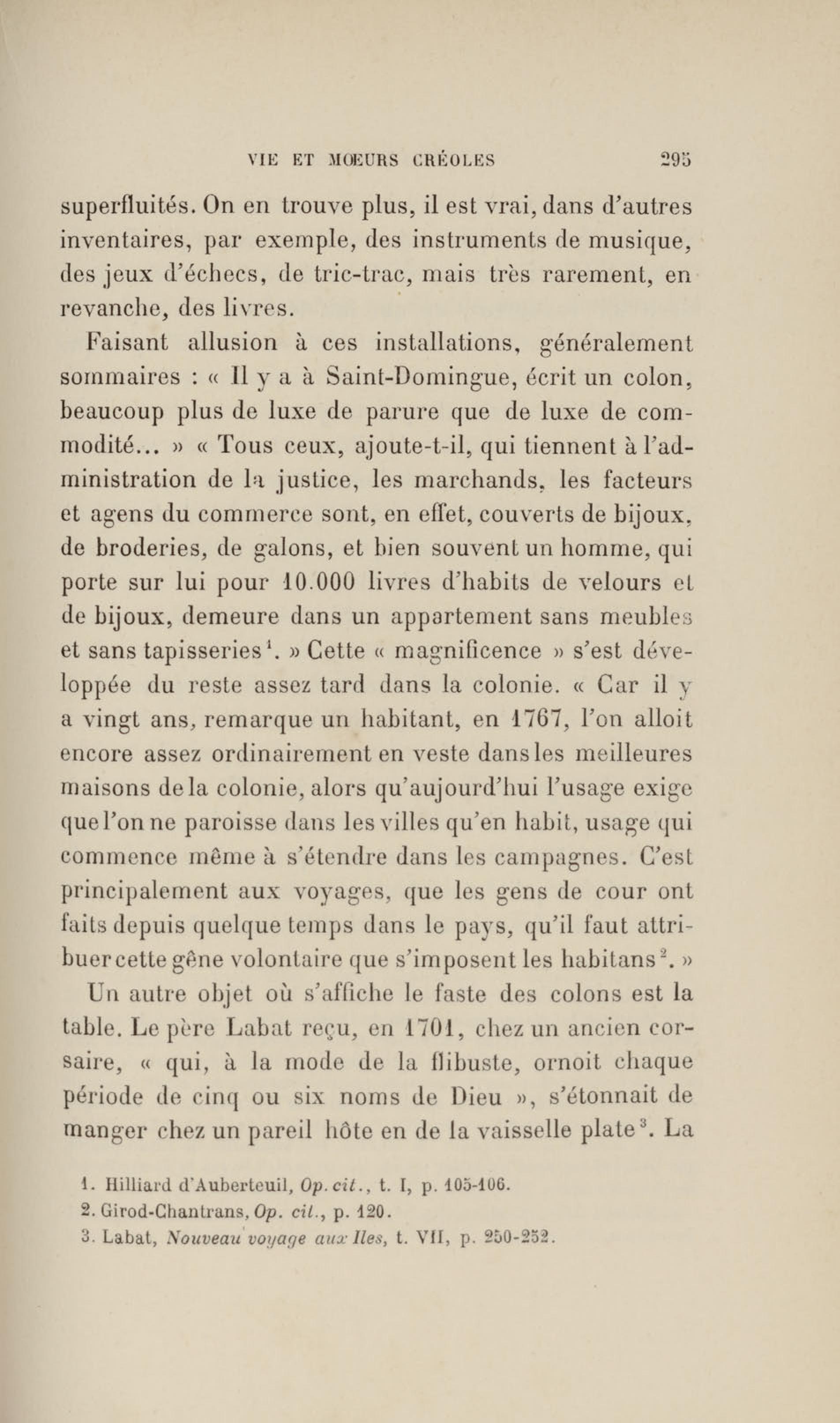 VIE ET MŒURS CRÉOLES 295

superfluités. On en trouve plus, il est vrai, dans d'autres inventaires, par exemple, des instruments de musique, des jeux d'échecs, de tric-trac, mais très rarement, en revanche, des livres.

Faisant allusion à ces installations, généralement sommaires : « Il y a à Saint-Domingue, écrit un colon, beaucoup plus de luxe de parure que de luxe de commodité... » « Tous ceux, ajoute-t-il, qui tiennent à l'administration de la justice, les marchands, les facteurs et agens du commerce sont, en effet, couverts de bijoux, de broderies, de galons, et bien souvent un homme, qui porte sur lui pour 10.000 livres d'habits de velours et de bijoux, demeure dans un appartement sans meubles et sans tapisseries$^1$. » Cette « magnificence » s'est développée du reste assez tard dans la colonie. « Car il y a vingt ans, remarque un habitant, en 1767, l'on alloit encore assez ordinairement en veste dans les meilleures maisons de la colonie, alors qu'aujourd'hui l'usage exige que l'on ne paroisse dans les villes qu'en habit, usage qui commence même à s'étendre dans les campagnes. C'est principalement aux voyages, que les gens de cour ont faits depuis quelque temps dans le pays, qu'il faut attribuer cette gêne volontaire que s'imposent les habitans$^2$. »

Un autre objet où s'affiche le faste des colons est la table. Le père Labat reçu, en 1701, chez un ancien corsaire, « qui, à la mode de la flibuste, ornoit chaque période de cinq ou six noms de Dieu », s'étonnait de manger chez un pareil hôte en de la vaisselle plate$^3$. La

1. Hilliard d'Auberteuil, Op. cit., t. I, p. 105-106.
2. Girod-Chantrans, Op. cit., p. 120.
3. Labat, Nouveau voyage aux Iles, t. VII, p. 250-252.